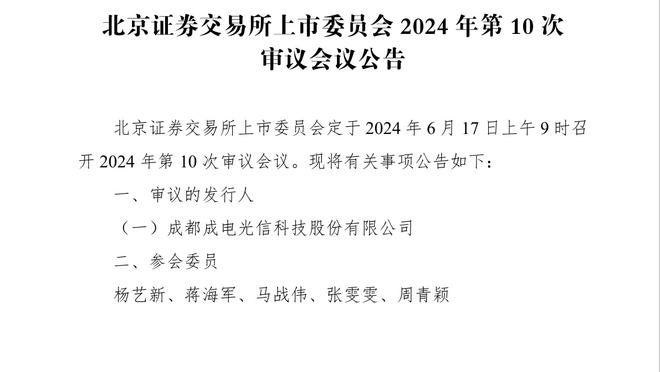 北京证券交易所上市委员会 2024 年第 10 次审议会议公告

北京证券交易所上市委员会定于 2024 年 6 月 17 日上午 9 时召开 2024 年第 10 次审议会议。现将有关事项公告如下：

一、审议的发行人

（一）成都成电光信科技股份有限公司

二、参会委员

杨艺新、蒋海军、马战伟、张雯雯、周青颖